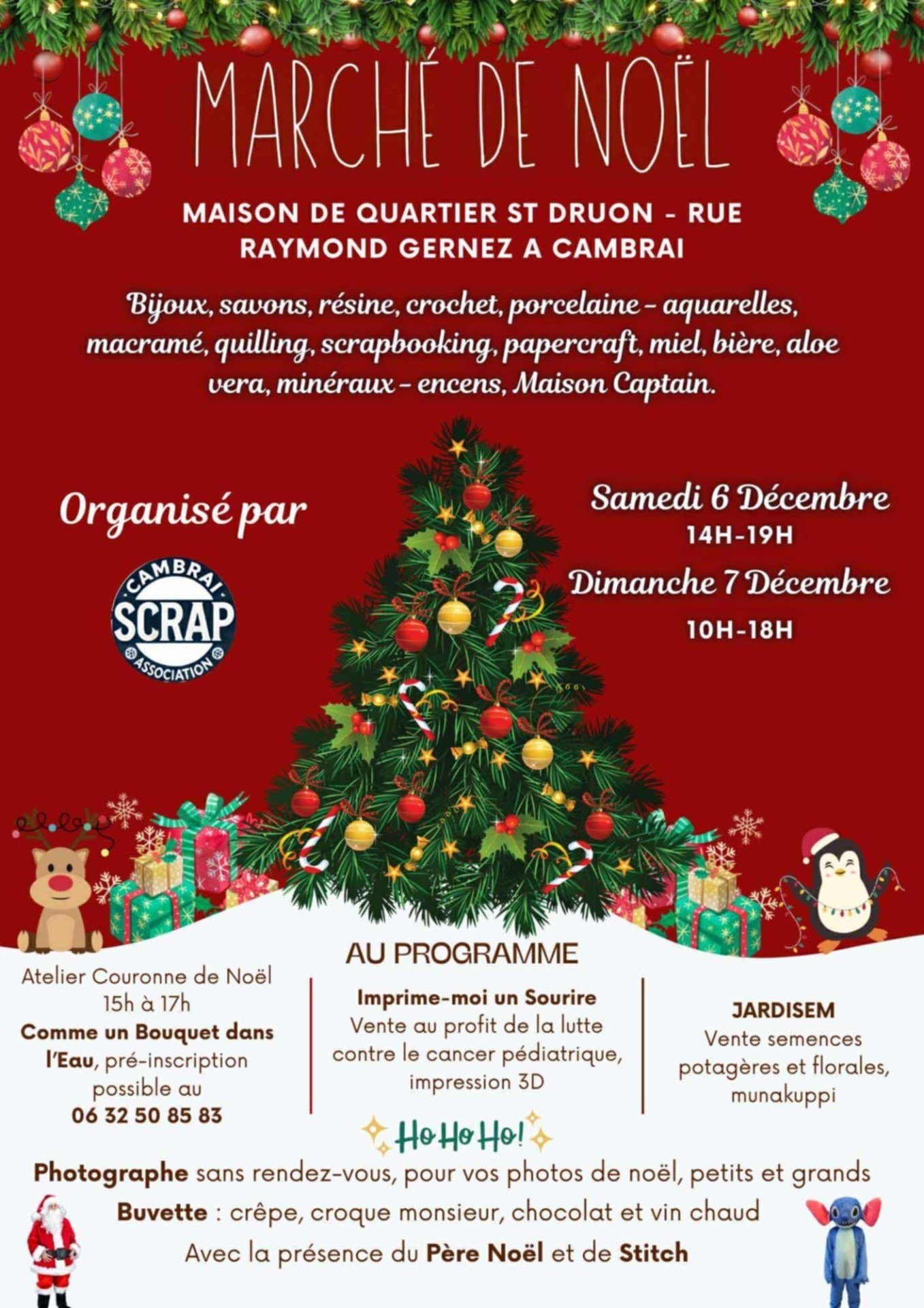 MARCHÉ DE NOËL

MAISON DE QUARTIER ST DRUON - RUE RAYMOND GERNEZ A CAMBRAI

Bijoux, savons, résine, crochet, porcelaine - aquarelles, macramé, quilling, scrapbooking, papercraft, miel, bière, aloe vera, minéraux - encens, Maison Captain.

Organisé par

CAMBRAI
SCRAP
ASSOCIATION

Samedi 6 Décembre
14H-19H

Dimanche 7 Décembre
10H-18H

AU PROGRAMME

Atelier Couronne de Noël
15h à 17h
Comme un Bouquet dans l'Eau, pré-inscription possible au
06 32 50 85 83

Imprime-moi un Sourire
Vente au profit de la lutte contre le cancer pédiatrique, impression 3D

JARDISEM
Vente semences potagères et florales, munakuppi

Ho Ho Ho!

Photographe sans rendez-vous, pour vos photos de noël, petits et grands

Buvette : crêpe, croque monsieur, chocolat et vin chaud

Avec la présence du Père Noël et de Stitch